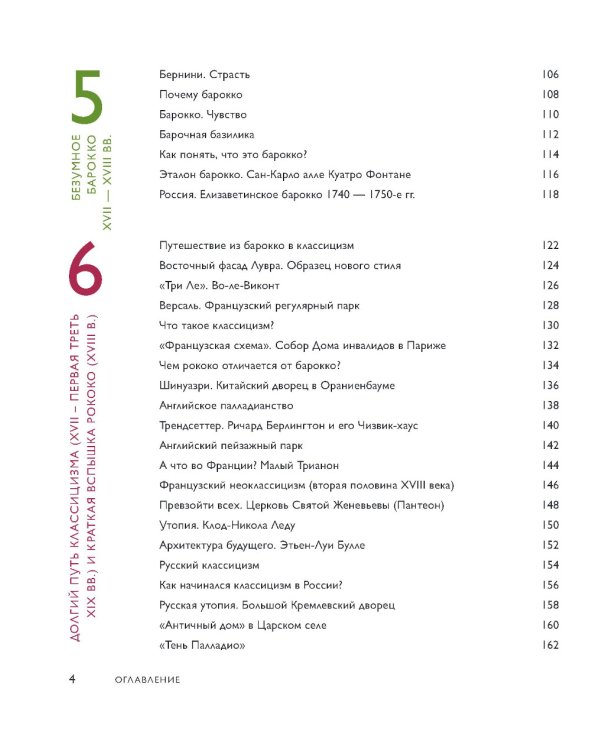 5
БЕЗУМНОЕ БАРОККО
XVII — XVIII ВВ.

Бернини. Страсть 106
Почему барокко 108
Барокко. Чувство 110
Барочная базилика 112
Как понять, что это барокко? 114
Эталон барокко. Сан-Карло алле Куатро Фонтане 116
Россия. Елизаветинское барокко 1740 — 1750-е гг. 118

6
ДОЛГИЙ ПУТЬ КЛАССИЦИЗМА (XVII – ПЕРВАЯ ТРЕТЬ XIX ВВ.) И КРАТКАЯ ВСПЫШКА РОКОКО (XVIII В.)

Путешествие из барокко в классицизм 122
Восточный фасад Лувра. Образец нового стиля 124
«Три Ле». Во-ле-Виконт 126
Версаль. Французский регулярный парк 128
Что такое классицизм? 130
«Французская схема». Собор Дома инвалидов в Париже 132
Чем рококо отличается от барокко? 134
Шинуазри. Китайский дворец в Ораниенбауме 136
Английское палладианство 138
Трендсеттер. Ричард Берлингтон и его Чизвик-хаус 140
Английский пейзажный парк 142
А что во Франции? Малый Трианон 144
Французский неоклассицизм (вторая половина XVIII века) 146
Превзойти всех. Церковь Святой Женевьевы (Пантеон) 148
Утопия. Клод-Никола Леду 150
Архитектура будущего. Этьен-Луи Булле 152
Русский классицизм 154
Как начинался классицизм в России? 156
Русская утопия. Большой Кремлевский дворец 158
«Античный дом» в Царском селе 160
«Тень Палладио» 162

4 ОГЛАВЛЕНИЕ